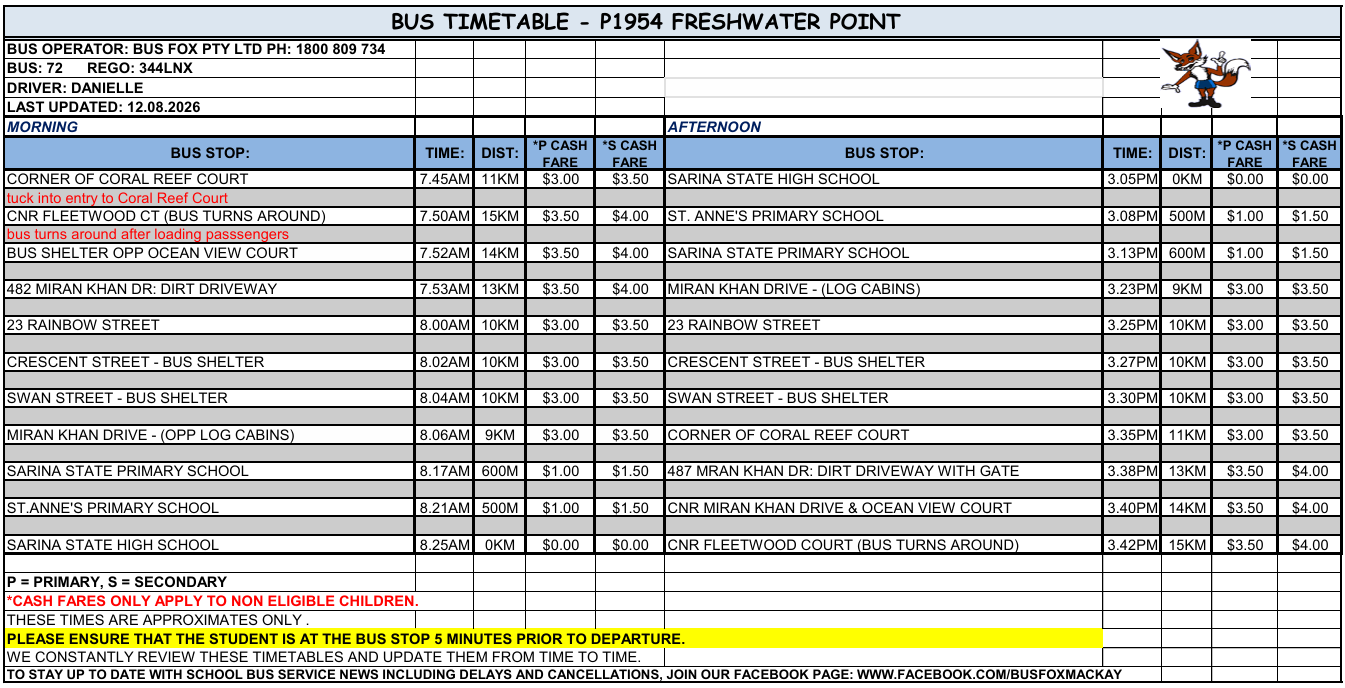 BUS TIMETABLE - P1954 FRESHWATER POINT

BUS OPERATOR: BUS FOX PTY LTD PH: 1800 809 734
BUS: 72 REGO: 344LNX
DRIVER: DANIELLE
LAST UPDATED: 12.08.2026

MORNING

| BUS STOP: | TIME: | DIST: | *P CASH FARE | *S CASH FARE |
|---|---|---|---|---|
| CORNER OF CORAL REEF COURT | 7.45AM | 11KM | $3.00 | $3.50 |
| tuck into entry to Coral Reef Court | | | | |
| CNR FLEETWOOD CT (BUS TURNS AROUND) | 7.50AM | 15KM | $3.50 | $4.00 |
| bus turns around after loading passsengers | | | | |
| BUS SHELTER OPP OCEAN VIEW COURT | 7.52AM | 14KM | $3.50 | $4.00 |
| 482 MIRAN KHAN DR: DIRT DRIVEWAY | 7.53AM | 13KM | $3.50 | $4.00 |
| 23 RAINBOW STREET | 8.00AM | 10KM | $3.00 | $3.50 |
| CRESCENT STREET - BUS SHELTER | 8.02AM | 10KM | $3.00 | $3.50 |
| SWAN STREET - BUS SHELTER | 8.04AM | 10KM | $3.00 | $3.50 |
| MIRAN KHAN DRIVE - (OPP LOG CABINS) | 8.06AM | 9KM | $3.00 | $3.50 |
| SARINA STATE PRIMARY SCHOOL | 8.17AM | 600M | $1.00 | $1.50 |
| ST.ANNE'S PRIMARY SCHOOL | 8.21AM | 500M | $1.00 | $1.50 |
| SARINA STATE HIGH SCHOOL | 8.25AM | 0KM | $0.00 | $0.00 |

AFTERNOON

| BUS STOP: | TIME: | DIST: | *P CASH FARE | *S CASH FARE |
|---|---|---|---|---|
| SARINA STATE HIGH SCHOOL | 3.05PM | 0KM | $0.00 | $0.00 |
| ST. ANNE'S PRIMARY SCHOOL | 3.08PM | 500M | $1.00 | $1.50 |
| SARINA STATE PRIMARY SCHOOL | 3.13PM | 600M | $1.00 | $1.50 |
| MIRAN KHAN DRIVE - (LOG CABINS) | 3.23PM | 9KM | $3.00 | $3.50 |
| 23 RAINBOW STREET | 3.25PM | 10KM | $3.00 | $3.50 |
| CRESCENT STREET - BUS SHELTER | 3.27PM | 10KM | $3.00 | $3.50 |
| SWAN STREET - BUS SHELTER | 3.30PM | 10KM | $3.00 | $3.50 |
| CORNER OF CORAL REEF COURT | 3.35PM | 11KM | $3.00 | $3.50 |
| 487 MRAN KHAN DR: DIRT DRIVEWAY WITH GATE | 3.38PM | 13KM | $3.50 | $4.00 |
| CNR MIRAN KHAN DRIVE & OCEAN VIEW COURT | 3.40PM | 14KM | $3.50 | $4.00 |
| CNR FLEETWOOD COURT (BUS TURNS AROUND) | 3.42PM | 15KM | $3.50 | $4.00 |

P = PRIMARY, S = SECONDARY
*CASH FARES ONLY APPLY TO NON ELIGIBLE CHILDREN.
THESE TIMES ARE APPROXIMATES ONLY .
PLEASE ENSURE THAT THE STUDENT IS AT THE BUS STOP 5 MINUTES PRIOR TO DEPARTURE.
WE CONSTANTLY REVIEW THESE TIMETABLES AND UPDATE THEM FROM TIME TO TIME.
TO STAY UP TO DATE WITH SCHOOL BUS SERVICE NEWS INCLUDING DELAYS AND CANCELLATIONS, JOIN OUR FACEBOOK PAGE: WWW.FACEBOOK.COM/BUSFOXMACKAY